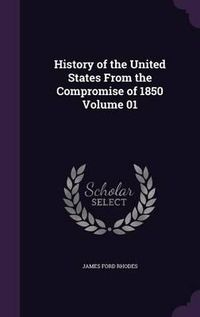 History of the United States From the Compromise of 1850 Volume 01

Scholar SELECT

JAMES FORD RHODES